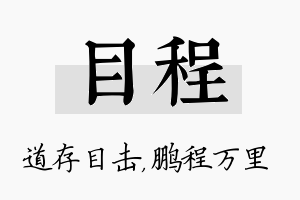 目程

道存目击,鹏程万里